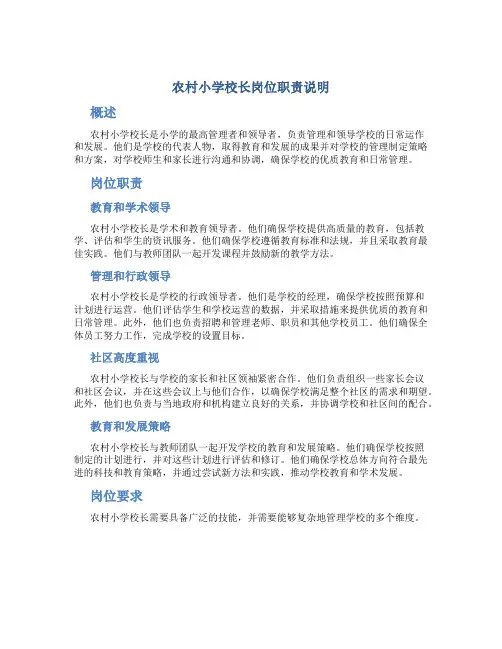 农村小学校长岗位职责说明

概述

农村小学校长是小学的最高管理者和领导者，负责管理和领导学校的日常运作和发展。他们是学校的代表人物，取得教育和发展的成果并对学校的管理制定策略和方案，对学校师生和家长进行沟通和协调，确保学校的优质教育和日常管理。

岗位职责

教育和学术领导

农村小学校长是学术和教育领导者。他们确保学校提供高质量的教育，包括教学、评估和学生的资讯服务。他们确保学校遵循教育标准和法规，并且采取教育最佳实践。他们与教师团队一起开发课程并鼓励新的教学方法。

管理和行政领导

农村小学校长是学校的行政领导者。他们是学校的经理，确保学校按照预算和计划进行运营。他们评估学生和学校运营的数据，并采取措施来提供优质的教育和日常管理。此外，他们也负责招聘和管理老师、职员和其他学校员工。他们确保全体员工努力工作，完成学校的设置目标。

社区高度重视

农村小学校长与学校的家长和社区领袖紧密合作。他们负责组织一些家长会议和社区会议，并在这些会议上与他们合作，以确保学校满足整个社区的需求和期望。此外，他们也负责与当地政府和机构建立良好的关系，并协调学校和社区间的配合。

教育和发展策略

农村小学校长与教师团队一起开发学校的教育和发展策略。他们确保学校按照制定的计划进行，并对这些计划进行评估和修订。他们确保学校总体方向符合最先进的科技和教育策略，并通过尝试新方法和实践，推动学校教育和学术发展。

岗位要求

农村小学校长需要具备广泛的技能，并需要能够复杂地管理学校的多个维度。